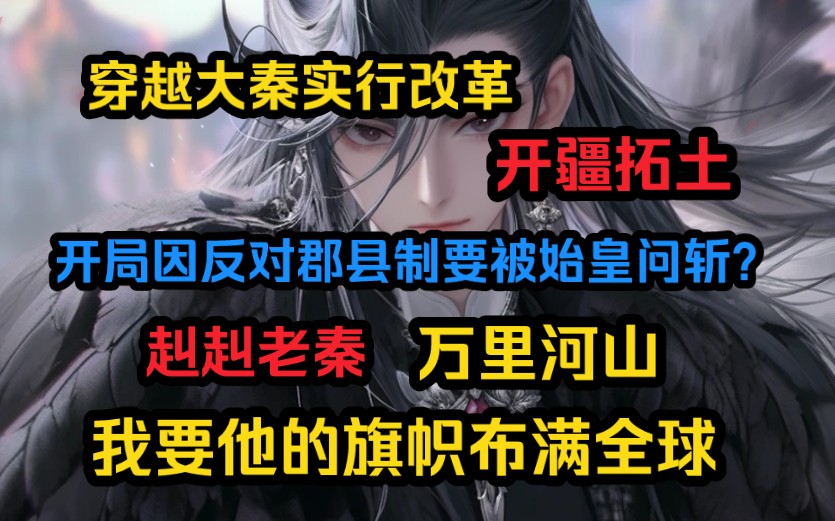 穿越大秦实行改革

开疆拓土

开局因反对郡县制要被始皇问斩?

赳赳老秦 万里河山

我要他的旗帜布满全球